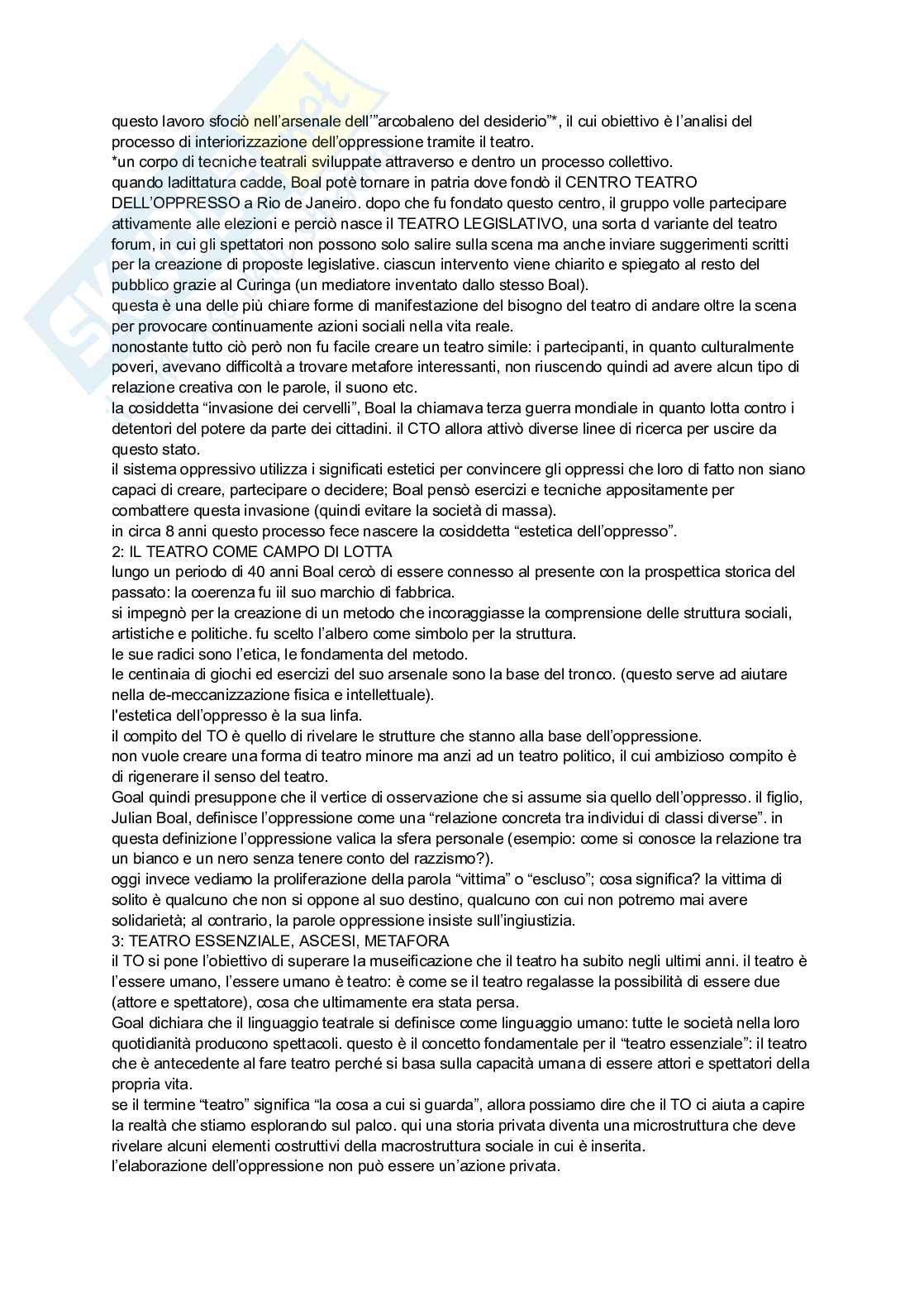 questo lavoro sfociò nell'arsenale dell'"arcobaleno del desiderio"*, il cui obiettivo è l'analisi del processo di interiorizzazione dell'oppressione tramite il teatro.
*un corpo di tecniche teatrali sviluppate attraverso e dentro un processo collettivo.
quando ladittatura cadde, Boal potè tornare in patria dove fondò il CENTRO TEATRO DELL'OPPRESSO a Rio de Janeiro. dopo che fu fondato questo centro, il gruppo volle partecipare attivamente alle elezioni e perciò nasce il TEATRO LEGISLATIVO, una sorta d variante del teatro forum, in cui gli spettatori non possono solo salire sulla scena ma anche inviare suggerimenti scritti per la creazione di proposte legislative. ciascun intervento viene chiarito e spiegato al resto del pubblico grazie al Curinga (un mediatore inventato dallo stesso Boal).
questa è una delle più chiare forme di manifestazione del bisogno del teatro di andare oltre la scena per provocare continuamente azioni sociali nella vita reale.
nonostante tutto ciò però non fu facile creare un teatro simile: i partecipanti, in quanto culturalmente poveri, avevano difficoltà a trovare metafore interessanti, non riuscendo quindi ad avere alcun tipo di relazione creativa con le parole, il suono etc.
la cosiddetta "invasione dei cervelli", Boal la chiamava terza guerra mondiale in quanto lotta contro i detentori del potere da parte dei cittadini. il CTO allora attivò diverse linee di ricerca per uscire da questo stato.
il sistema oppressivo utilizza i significati estetici per convincere gli oppressi che loro di fatto non siano capaci di creare, partecipare o decidere; Boal pensò esercizi e tecniche appositamente per combattere questa invasione (quindi evitare la società di massa).
in circa 8 anni questo processo fece nascere la cosiddetta "estetica dell'oppresso".
2: IL TEATRO COME CAMPO DI LOTTA
lungo un periodo di 40 anni Boal cercò di essere connesso al presente con la prospettica storica del passato: la coerenza fu iil suo marchio di fabbrica.
si impegnò per la creazione di un metodo che incoraggiasse la comprensione delle struttura sociali, artistiche e politiche. fu scelto l'albero come simbolo per la struttura.
le sue radici sono l'etica, le fondamenta del metodo.
le centinaia di giochi ed esercizi del suo arsenale sono la base del tronco. (questo serve ad aiutare nella de-meccanizzazione fisica e intellettuale).
l'estetica dell'oppresso è la sua linfa.
il compito del TO è quello di rivelare le strutture che stanno alla base dell'oppressione.
non vuole creare una forma di teatro minore ma anzi ad un teatro politico, il cui ambizioso compito è di rigenerare il senso del teatro.
Goal quindi presuppone che il vertice di osservazione che si assume sia quello dell'oppresso. il figlio, Julian Boal, definisce l'oppressione come una "relazione concreta tra individui di classi diverse". in questa definizione l'oppressione valica la sfera personale (esempio: come si conosce la relazione tra un bianco e un nero senza tenere conto del razzismo?).
oggi invece vediamo la proliferazione della parola "vittima" o "escluso"; cosa significa? la vittima di solito è qualcuno che non si oppone al suo destino, qualcuno con cui non potremo mai avere solidarietà; al contrario, la parole oppressione insiste sull'ingiustizia.
3: TEATRO ESSENZIALE, ASCESI, METAFORA
il TO si pone l'obiettivo di superare la museificazione che il teatro ha subito negli ultimi anni. il teatro è l'essere umano, l'essere umano è teatro: è come se il teatro regalasse la possibilità di essere due (attore e spettatore), cosa che ultimamente era stata persa.
Goal dichiara che il linguaggio teatrale si definisce come linguaggio umano: tutte le società nella loro quotidianità producono spettacoli. questo è il concetto fondamentale per il "teatro essenziale": il teatro che è antecedente al fare teatro perché si basa sulla capacità umana di essere attori e spettatori della propria vita.
se il termine "teatro" significa "la cosa a cui si guarda", allora possiamo dire che il TO ci aiuta a capire la realtà che stiamo esplorando sul palco. qui una storia privata diventa una microstruttura che deve rivelare alcuni elementi costruttivi della macrostruttura sociale in cui è inserita.
l'elaborazione dell'oppressione non può essere un'azione privata.